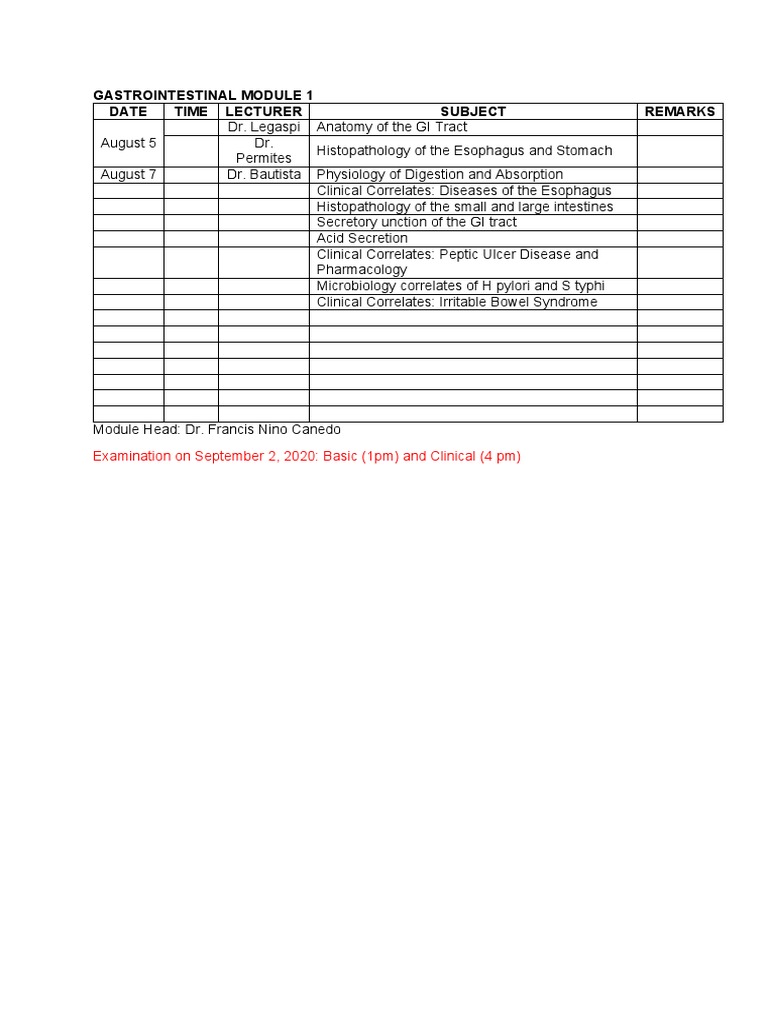 GASTROINTESTINAL MODULE 1

| DATE | TIME | LECTURER | SUBJECT | REMARKS |
|---|---|---|---|---|
| August 5 | | Dr. Legaspi | Anatomy of the GI Tract | |
| | | Dr. Permites | Histopathology of the Esophagus and Stomach | |
| August 7 | | Dr. Bautista | Physiology of Digestion and Absorption | |
| | | | Clinical Correlates: Diseases of the Esophagus | |
| | | | Histopathology of the small and large intestines | |
| | | | Secretory unction of the GI tract | |
| | | | Acid Secretion | |
| | | | Clinical Correlates: Peptic Ulcer Disease and Pharmacology | |
| | | | Microbiology correlates of H pylori and S typhi | |
| | | | Clinical Correlates: Irritable Bowel Syndrome | |
| | | | | |
| | | | | |
| | | | | |
| | | | | |
| | | | | |
| | | | | |
| | | | | |

Module Head: Dr. Francis Nino Canedo

Examination on September 2, 2020: Basic (1pm) and Clinical (4 pm)